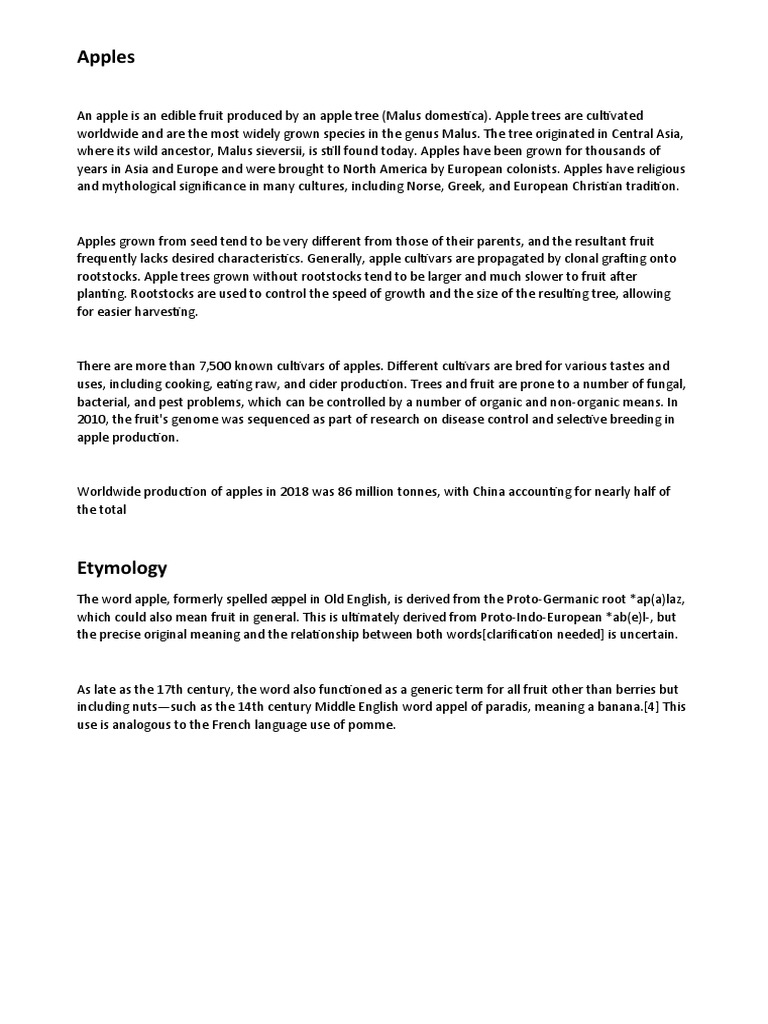 Apples

An apple is an edible fruit produced by an apple tree (Malus domestica). Apple trees are cultivated worldwide and are the most widely grown species in the genus Malus. The tree originated in Central Asia, where its wild ancestor, Malus sieversii, is still found today. Apples have been grown for thousands of years in Asia and Europe and were brought to North America by European colonists. Apples have religious and mythological significance in many cultures, including Norse, Greek, and European Christian tradition.

Apples grown from seed tend to be very different from those of their parents, and the resultant fruit frequently lacks desired characteristics. Generally, apple cultivars are propagated by clonal grafting onto rootstocks. Apple trees grown without rootstocks tend to be larger and much slower to fruit after planting. Rootstocks are used to control the speed of growth and the size of the resulting tree, allowing for easier harvesting.

There are more than 7,500 known cultivars of apples. Different cultivars are bred for various tastes and uses, including cooking, eating raw, and cider production. Trees and fruit are prone to a number of fungal, bacterial, and pest problems, which can be controlled by a number of organic and non-organic means. In 2010, the fruit's genome was sequenced as part of research on disease control and selective breeding in apple production.

Worldwide production of apples in 2018 was 86 million tonnes, with China accounting for nearly half of the total

Etymology

The word apple, formerly spelled æppel in Old English, is derived from the Proto-Germanic root *ap(a)laz, which could also mean fruit in general. This is ultimately derived from Proto-Indo-European *ab(e)l-, but the precise original meaning and the relationship between both words[clarification needed] is uncertain.

As late as the 17th century, the word also functioned as a generic term for all fruit other than berries but including nuts—such as the 14th century Middle English word appel of paradis, meaning a banana.[4] This use is analogous to the French language use of pomme.